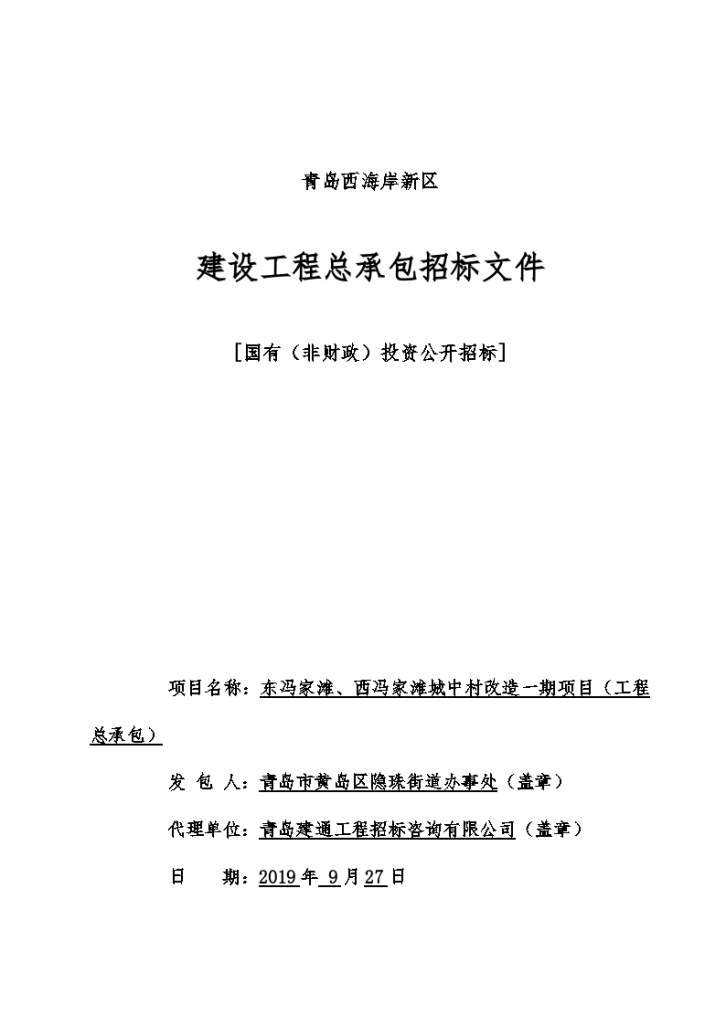 青岛西海岸新区

建设工程总承包招标文件

［国有（非财政）投资公开招标］

项目名称：东冯家滩、西冯家滩城中村改造一期项目（工程总承包）

发 包 人：青岛市黄岛区隐珠街道办事处（盖章）

代理单位：青岛建通工程招标咨询有限公司（盖章）

日　　期：2019 年 9 月 27 日